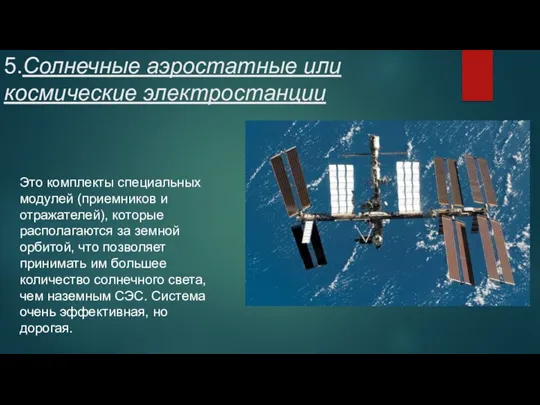 5.Солнечные аэростатные или космические электростанции

Это комплекты специальных модулей (приемников и отражателей), которые располагаются за земной орбитой, что позволяет принимать им большее количество солнечного света, чем наземным СЭС. Система очень эффективная, но дорогая.